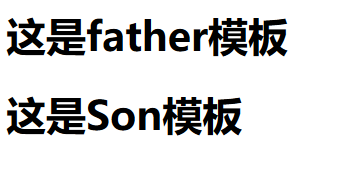 这是father模板

这是Son模板